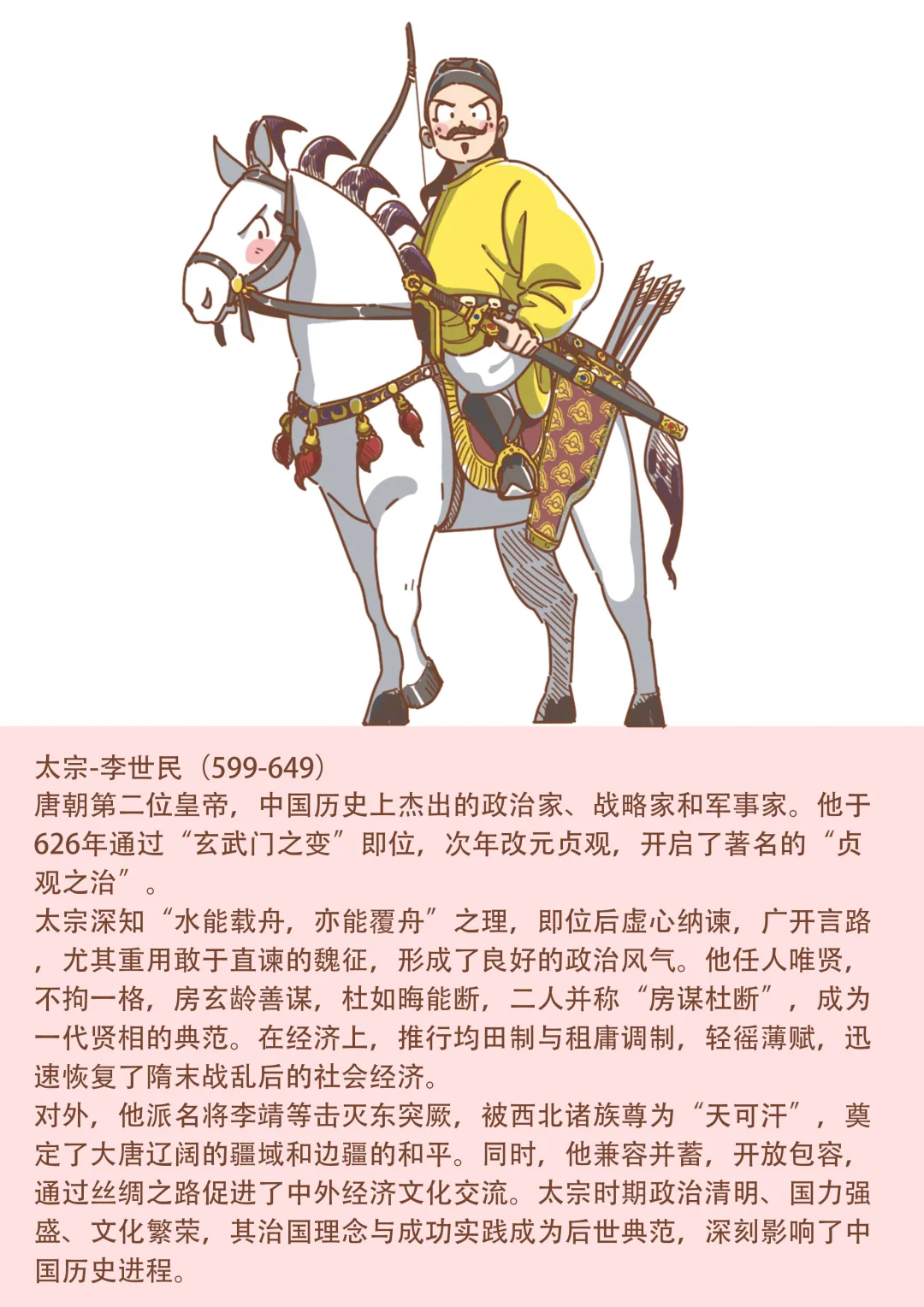 太宗-李世民（599-649）
唐朝第二位皇帝，中国历史上杰出的政治家、战略家和军事家。他于626年通过“玄武门之变”即位，次年改元贞观，开启了著名的“贞观之治”。

太宗深知“水能载舟，亦能覆舟”之理，即位后虚心纳谏，广开言路，尤其重用敢于直谏的魏征，形成了良好的政治风气。他任人唯贤，不拘一格，房玄龄善谋，杜如晦能断，二人并称“房谋杜断”，成为一代贤相的典范。在经济上，推行均田制与租庸调制，轻徭薄赋，迅速恢复了隋末战乱后的社会经济。

对外，他派名将李靖等击灭东突厥，被西北诸族尊为“天可汗”，奠定了大唐辽阔的疆域和边疆的和平。同时，他兼容并蓄，开放包容，通过丝绸之路促进了中外经济文化交流。太宗时期政治清明、国力强盛、文化繁荣，其治国理念与成功实践成为后世典范，深刻影响了中国历史进程。